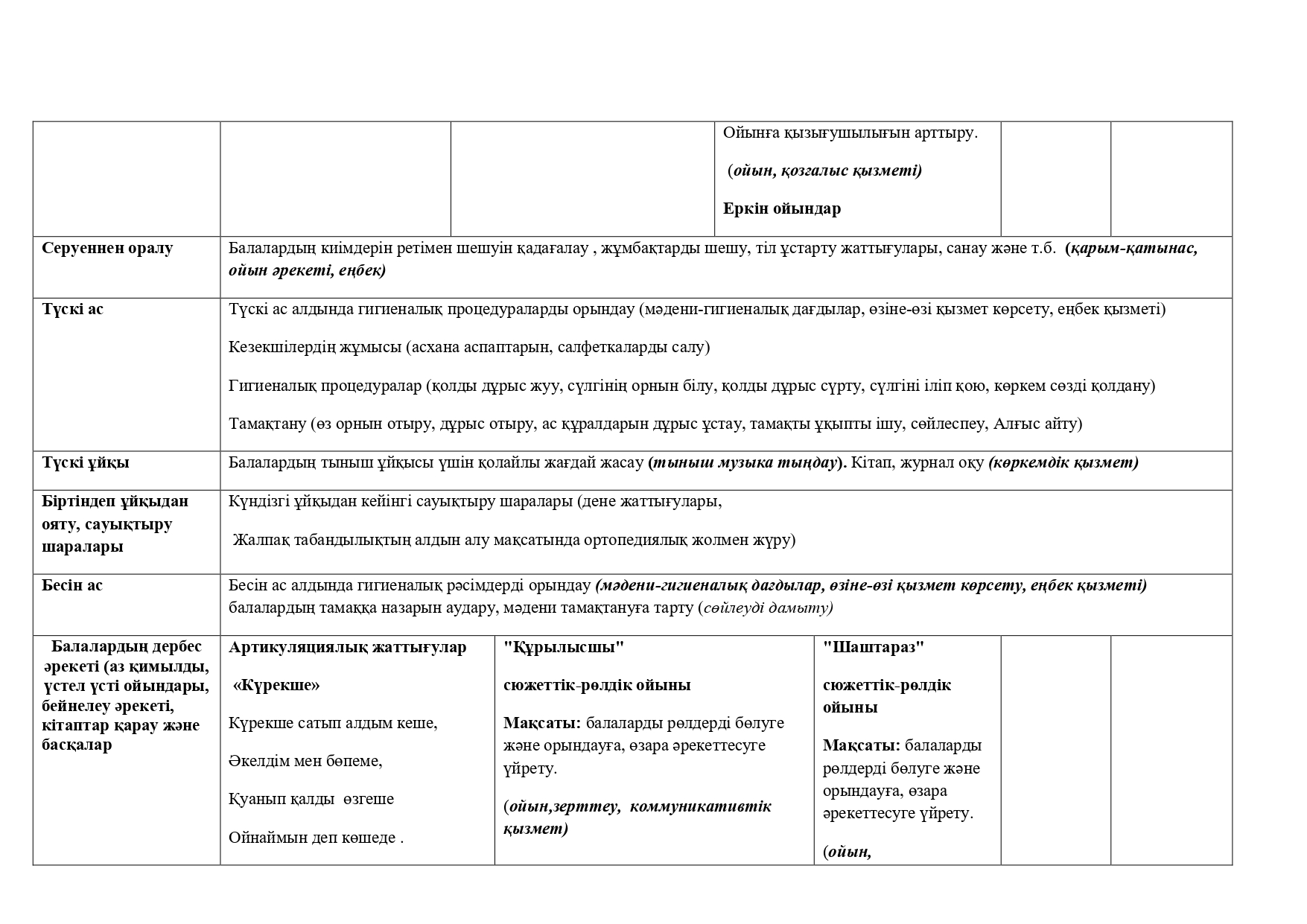 | | | | Ойынға қызығушылығын арттыру. (ойын, қозғалыс қызметі) Еркін ойындар | | |
|---|---|---|---|---|---|
| Серуеннен оралу | Балалардың киімдерін ретімен шешуін қадағалау , жұмбақтарды шешу, тіл ұстарту жаттығулары, санау және т.б. (қарым-қатынас, ойын әрекеті, еңбек) | | | | |
| Түскі ас | Түскі ас алдында гигиеналық процедураларды орындау (мәдени-гигиеналық дағдылар, өзіне-өзі қызмет көрсету, еңбек қызметі) Кезекшілердің жұмысы (асхана аспаптарын, салфеткаларды салу) Гигиеналық процедуралар (қолды дұрыс жуу, сүлгінің орнын білу, қолды дұрыс сүрту, сүлгіні іліп қою, көркем сөзді қолдану) Тамақтану (өз орнын отыру, дұрыс отыру, ас құралдарын дұрыс ұстау, тамақты ұқыпты ішу, сөйлеспеу, Алғыс айту) | | | | |
| Түскі ұйқы | Балалардың тыныш ұйқысы үшін қолайлы жағдай жасау (тыныш музыка тыңдау). Кітап, журнал оқу (көркемдік қызмет) | | | | |
| Біртіндеп ұйқыдан ояту, сауықтыру шаралары | Күндізгі ұйқыдан кейінгі сауықтыру шаралары (дене жаттығулары, Жалпақ табандылықтың алдын алу мақсатында ортопедиялық жолмен жүру) | | | | |
| Бесін ас | Бесін ас алдында гигиеналық рәсімдерді орындау (мәдени-гигиеналық дағдылар, өзіне-өзі қызмет көрсету, еңбек қызметі) балалардың тамаққа назарын аудару, мәдени тамақтануға тарту (сөйлеуді дамыту) | | | | |
| Балалардың дербес әрекеті (аз қимылды, үстел үсті ойындары, бейнелеу әрекеті, кітаптар қарау және басқалар | Артикуляциялық жаттығулар «Күрекше» Күрекше сатып алдым кеше, Әкелдім мен бөпеме, Қуанып қалды өзгеше Ойнаймын деп көшеде . | "Құрылысшы" сюжеттік-рөлдік ойыны Мақсаты: балаларды рөлдерді бөлуге және орындауға, өзара әрекеттесуге үйрету. (ойын,зерттеу, коммуникативтік қызмет) | "Шаштараз" сюжеттік-рөлдік ойыны Мақсаты: балаларды рөлдерді бөлуге және орындауға, өзара әрекеттесуге үйрету. (ойын, | | |